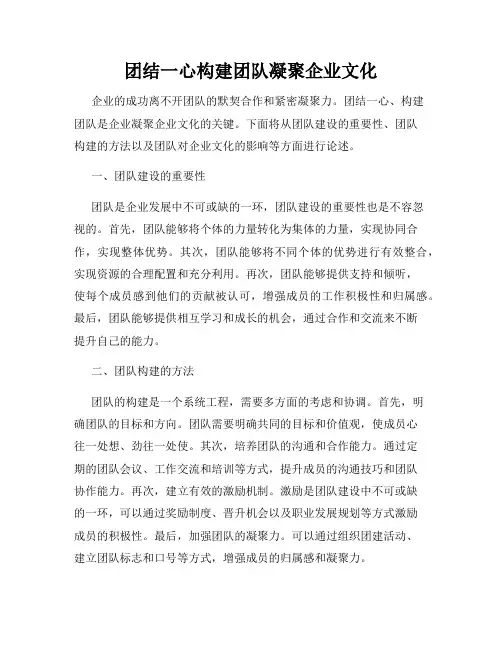 团结一心构建团队凝聚企业文化

企业的成功离不开团队的默契合作和紧密凝聚力。团结一心、构建团队是企业凝聚企业文化的关键。下面将从团队建设的重要性、团队构建的方法以及团队对企业文化的影响等方面进行论述。

一、团队建设的重要性

团队是企业发展中不可或缺的一环，团队建设的重要性也是不容忽视的。首先，团队能够将个体的力量转化为集体的力量，实现协同合作，实现整体优势。其次，团队能够将不同个体的优势进行有效整合，实现资源的合理配置和充分利用。再次，团队能够提供支持和倾听，使每个成员感到他们的贡献被认可，增强成员的工作积极性和归属感。最后，团队能够提供相互学习和成长的机会，通过合作和交流来不断提升自己的能力。

二、团队构建的方法

团队的构建是一个系统工程，需要多方面的考虑和协调。首先，明确团队的目标和方向。团队需要明确共同的目标和价值观，使成员心往一处想、劲往一处使。其次，培养团队的沟通和合作能力。通过定期的团队会议、工作交流和培训等方式，提升成员的沟通技巧和团队协作能力。再次，建立有效的激励机制。激励是团队建设中不可或缺的一环，可以通过奖励制度、晋升机会以及职业发展规划等方式激励成员的积极性。最后，加强团队的凝聚力。可以通过组织团建活动、建立团队标志和口号等方式，增强成员的归属感和凝聚力。